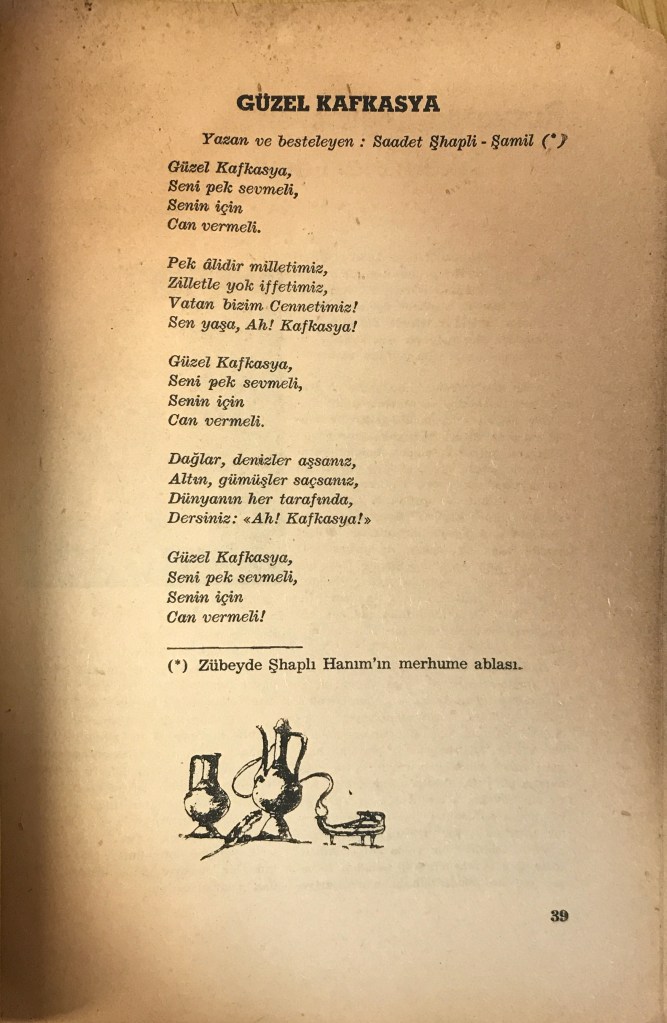 GÜZEL KAFKASYA

Yazan ve besteleyen : Saadet Şhapli - Şamil (*)

Güzel Kafkasya,
Seni pek sevmeli,
Senin için
Can vermeli.

Pek âlidir milletimiz,
Zilletle yok iffetimiz,
Vatan bizim Cennetimiz!
Sen yaşa, Ah! Kafkasya!

Güzel Kafkasya,
Seni pek sevmeli,
Senin için
Can vermeli.

Dağlar, denizler aşsanız,
Altın, gümüşler saçsanız,
Dünyanın her tarafında,
Dersiniz: «Ah! Kafkasya!»

Güzel Kafkasya,
Seni pek sevmeli,
Senin için
Can vermeli!

(*) Zübeyde Şhaplı Hanım'ın merhume ablası.

39